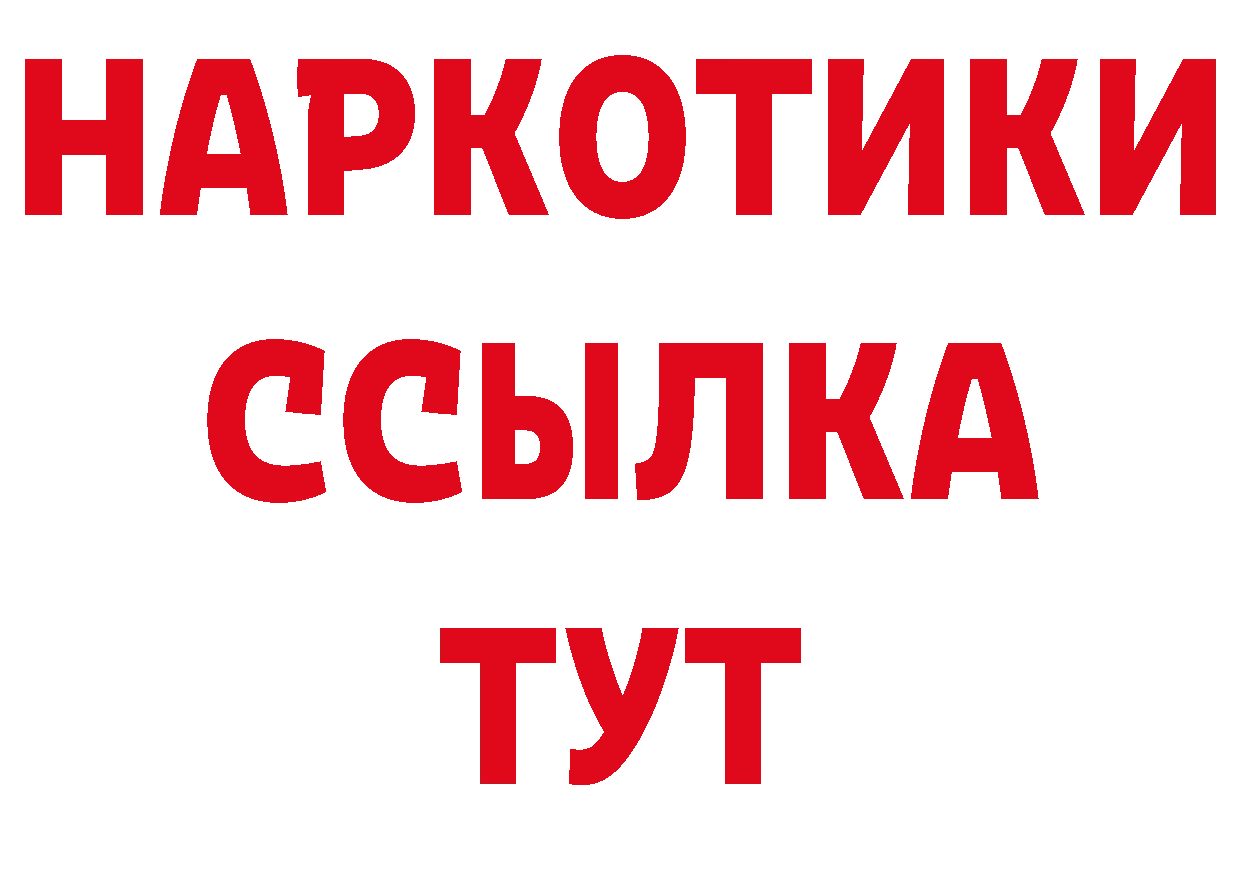 НАРКОТИКИ
ССЫЛКА
ТУТ